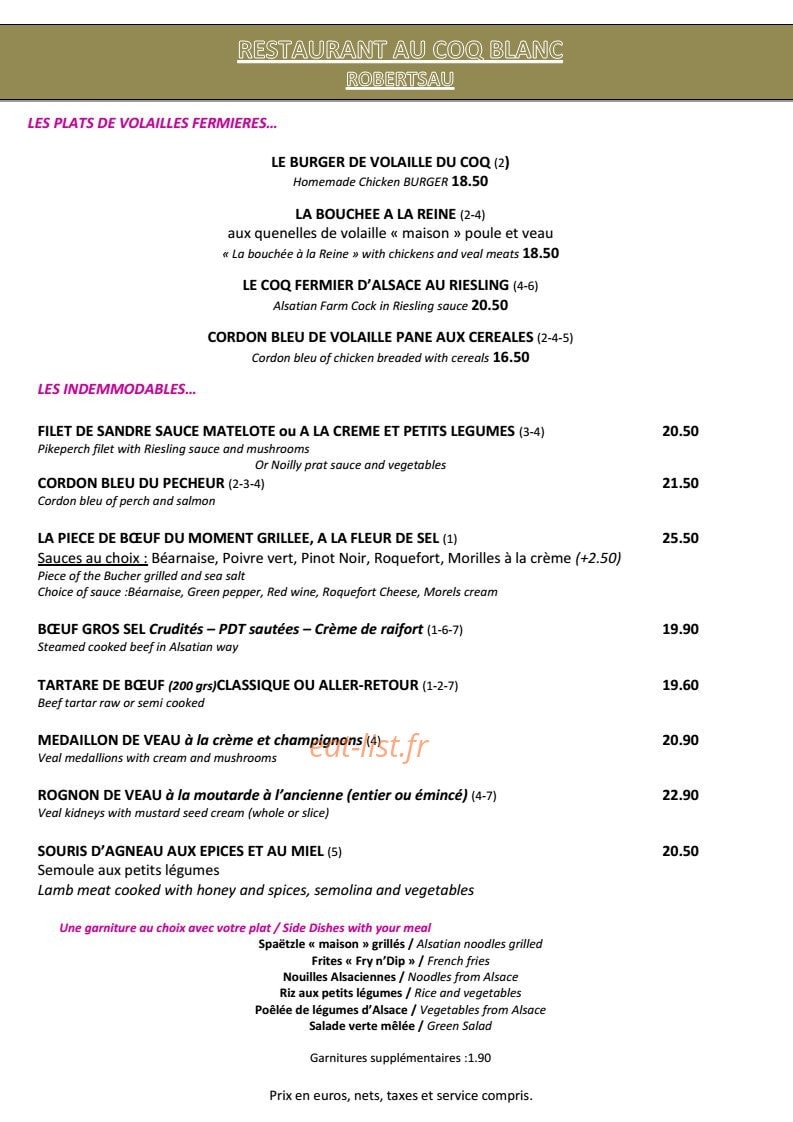 RESTAURANT AU COQ BLANC
ROBERTSAU

LES PLATS DE VOLAILLES FERMIERES…

LE BURGER DE VOLAILLE DU COQ (2)
Homemade Chicken BURGER 18.50

LA BOUCHEE A LA REINE (2-4)
aux quenelles de volaille « maison » poule et veau
« La bouchée à la Reine » with chickens and veal meats 18.50

LE COQ FERMIER D'ALSACE AU RIESLING (4-6)
Alsatian Farm Cock in Riesling sauce 20.50

CORDON BLEU DE VOLAILLE PANE AUX CEREALES (2-4-5)
Cordon bleu of chicken breaded with cereals 16.50

LES INDEMMODABLES…

FILET DE SANDRE SAUCE MATELOTE ou A LA CREME ET PETITS LEGUMES (3-4) 20.50
Pikeperch filet with Riesling sauce and mushrooms
Or Noilly prat sauce and vegetables

CORDON BLEU DU PECHEUR (2-3-4) 21.50
Cordon bleu of perch and salmon

LA PIECE DE BŒUF DU MOMENT GRILLEE, A LA FLEUR DE SEL (1) 25.50
Sauces au choix : Béarnaise, Poivre vert, Pinot Noir, Roquefort, Morilles à la crème (+2.50)
Piece of the Bucher grilled and sea salt
Choice of sauce :Béarnaise, Green pepper, Red wine, Roquefort Cheese, Morels cream

BŒUF GROS SEL Crudités – PDT sautées – Crème de raifort (1-6-7) 19.90
Steamed cooked beef in Alsatian way

TARTARE DE BŒUF (200 grs)CLASSIQUE OU ALLER-RETOUR (1-2-7) 19.60
Beef tartar raw or semi cooked

MEDAILLON DE VEAU à la crème et champignons (4) 20.90
Veal medallions with cream and mushrooms

eat-list.fr

ROGNON DE VEAU à la moutarde à l'ancienne (entier ou émincé) (4-7) 22.90
Veal kidneys with mustard seed cream (whole or slice)

SOURIS D'AGNEAU AUX EPICES ET AU MIEL (5) 20.50
Semoule aux petits légumes
Lamb meat cooked with honey and spices, semolina and vegetables

Une garniture au choix avec votre plat / Side Dishes with your meal
Spaëtzle « maison » grillés / Alsatian noodles grilled
Frites « Fry n'Dip » / French fries
Nouilles Alsaciennes / Noodles from Alsace
Riz aux petits légumes / Rice and vegetables
Poêlée de légumes d'Alsace / Vegetables from Alsace
Salade verte mêlée / Green Salad

Garnitures supplémentaires :1.90

Prix en euros, nets, taxes et service compris.